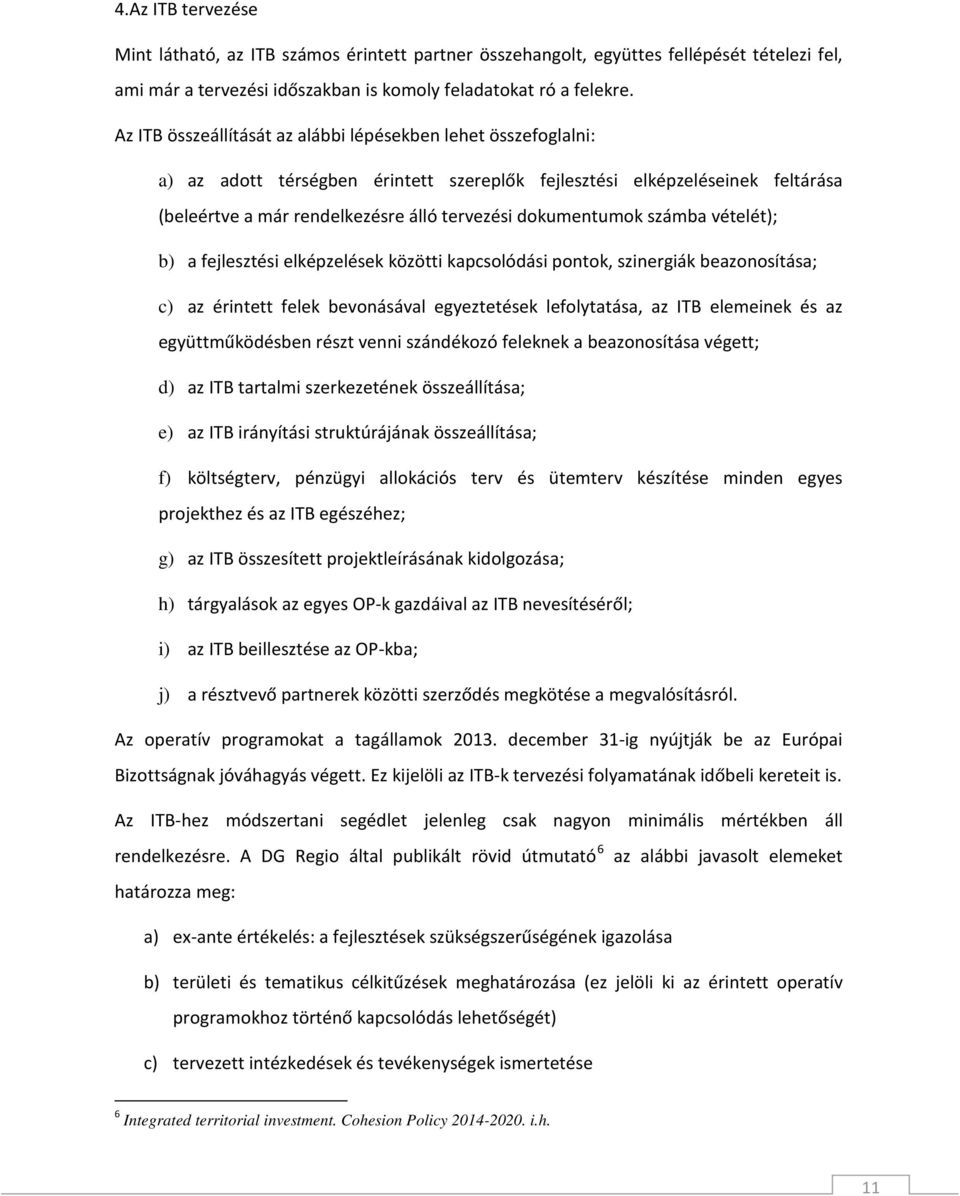 4.Az ITB tervezése

Mint látható, az ITB számos érintett partner összehangolt, együttes fellépését tételezi fel, ami már a tervezési időszakban is komoly feladatokat ró a felekre.

Az ITB összeállítását az alábbi lépésekben lehet összefoglalni:

a) az adott térségben érintett szereplők fejlesztési elképzeléseinek feltárása (beleértve a már rendelkezésre álló tervezési dokumentumok számba vételét);

b) a fejlesztési elképzelések közötti kapcsolódási pontok, szinergiák beazonosítása;

c) az érintett felek bevonásával egyeztetések lefolytatása, az ITB elemeinek és az együttműködésben részt venni szándékozó feleknek a beazonosítása végett;

d) az ITB tartalmi szerkezetének összeállítása;

e) az ITB irányítási struktúrájának összeállítása;

f) költségterv, pénzügyi allokációs terv és ütemterv készítése minden egyes projekthez és az ITB egészéhez;

g) az ITB összesített projektleírásának kidolgozása;

h) tárgyalások az egyes OP-k gazdáival az ITB nevesítéséről;

i) az ITB beillesztése az OP-kba;

j) a résztvevő partnerek közötti szerződés megkötése a megvalósításról.

Az operatív programokat a tagállamok 2013. december 31-ig nyújtják be az Európai Bizottságnak jóváhagyás végett. Ez kijelöli az ITB-k tervezési folyamatának időbeli kereteit is.

Az ITB-hez módszertani segédlet jelenleg csak nagyon minimális mértékben áll rendelkezésre. A DG Regio által publikált rövid útmutató $^6$ az alábbi javasolt elemeket határozza meg:

a) ex-ante értékelés: a fejlesztések szükségszerűségének igazolása

b) területi és tematikus célkitűzések meghatározása (ez jelöli ki az érintett operatív programokhoz történő kapcsolódás lehetőségét)

c) tervezett intézkedések és tevékenységek ismertetése

$^6$ Integrated territorial investment. Cohesion Policy 2014-2020. i.h.

11